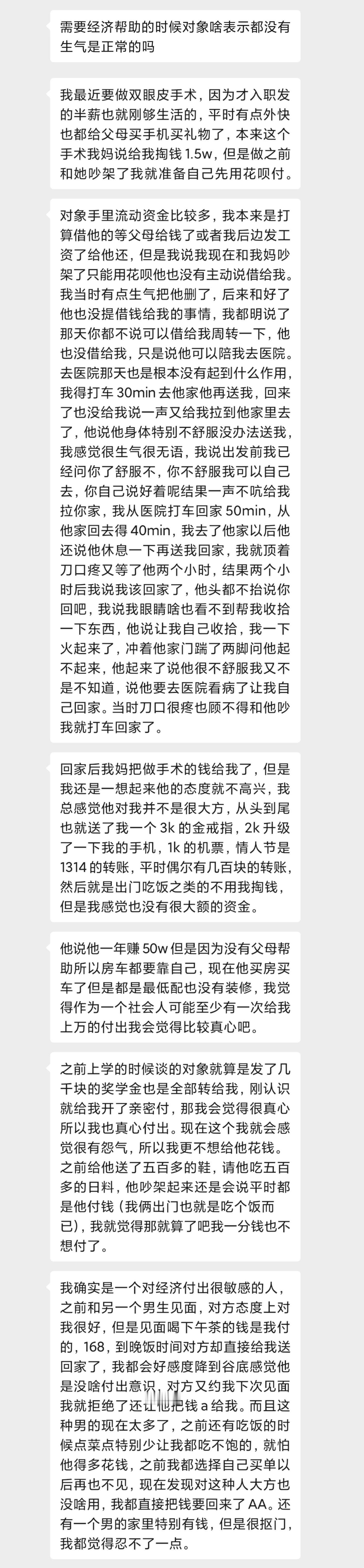 需要经济帮助的时候对象啥表示都没有生气是正常的吗

我最近要做双眼皮手术，因为才入职发的半薪也就刚够生活的，平时有点外快也都给父母买手机买礼物了，本来这个手术我妈说给我掏钱 1.5w，但是做之前和她吵架了我就准备自己先用花呗付。

对象手里流动资金比较多，我本来是打算借他的等父母给钱了或者我后边发工资了给他还，但是我说我现在和我妈吵架了只能用花呗他也没有主动说借给我。我当时有点生气把他删了，后来和好了他也没提借钱给我的事情，我都明说了那天你都不说可以借给我周转一下，他也没借给我，只是说他可以陪我去医院。去医院那天也是根本没有起到什么作用，我得打车 30min 去他家他再送我，回来了也没给我说一声又给我拉到他家里去了，他说他身体特别不舒服没办法送我，我感觉很生气很无语，我说出发前我已经问你了舒服不，你不舒服我可以自己去，你自己说好着呢结果一声不吭给我拉你家，我从医院打车回家 50min，从他家回去得 40min，我去了他家以后他还说他休息一下再送我回家，我就顶着刀口疼又等了他两个小时，结果两个小时后我说我该回家了，他头都不抬说你回吧，我说我眼睛啥也看不到帮我收拾一下东西，他说让我自己收拾，我一下火起来了，冲着他家门踹了两脚问他起不起来，他起来了说他很不舒服我又不是不知道，说他要去医院看病了让我自己回家。当时刀口很疼也顾不得和他吵我就打车回家了。

回家后我妈把做手术的钱给我了，但是我还是一想起来他的态度就不高兴，我总感觉他对我并不是很大方，从头到尾也就送了我一个 3k 的金戒指，2k 升级了一下我的手机，1k 的机票，情人节是 1314 的转账，平时偶尔有几百块的转账，然后就是出门吃饭之类的不用我掏钱，但是我感觉也没有很大额的资金。

他说他一年赚 50w 但是因为没有父母帮助所以房车都要靠自己，现在他买房买车了但是都是最低配也没有装修，我觉得作为一个社会人可能至少有一次给我上万的付出我会觉得比较真心吧。

之前上学的时候谈的对象就算是发了几千块的奖学金也是全部转给我，刚认识就给我开了亲密付，那我会觉得很真心所以我也真心付出。现在这个我就会感觉很有怨气，所以我更不想给他花钱。之前给他送了五百多的鞋，请他吃五百多的日料，他吵架起来还是会说平时都是他付钱（我俩出门也就是吃个饭而已），我就觉得那就算了吧我一分钱也不想付了。

我确实是一个对经济付出很敏感的人，之前和另一个男生见面，对方态度上对我很好，但是见面喝下午茶的钱是我付的，168，到晚饭时间对方却直接给我送回家了，我都会好感度降到谷底感觉他是没啥付出意识，对方又约我下次见面我就拒绝了还让他把钱 a 给我。而且这种男的现在太多了，之前还有吃饭的时候点菜点特别少让我都吃不饱的，就怕他得多花钱，之前我都选择自己买单以后再也不见，现在发现对这种人大方也没啥用，我都直接把钱要回来了 AA。还有一个男的家里特别有钱，但是很抠门，我都觉得忍不了一点。